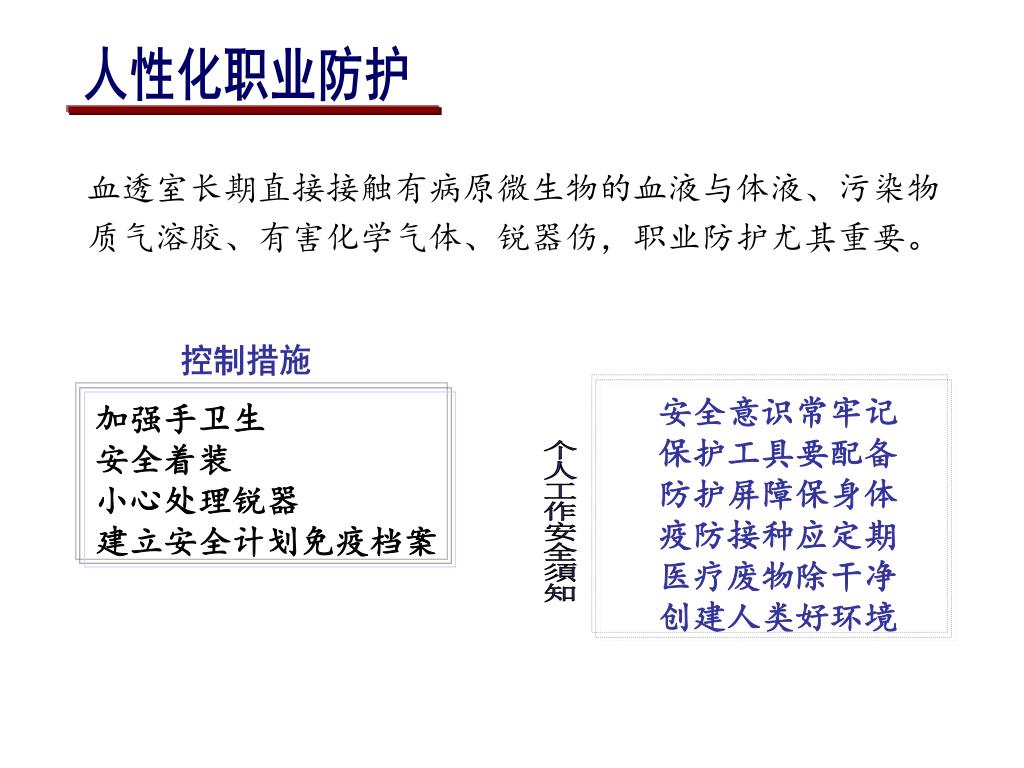 人性化职业防护

血透室长期直接接触有病原微生物的血液与体液、污染物质气溶胶、有害化学气体、锐器伤，职业防护尤其重要。

控制措施

加强手卫生
安全着装
小心处理锐器
建立安全计划免疫档案

个人工作安全须知

安全意识常牢记
保护工具要配备
防护屏障保身体
疫防接种应定期
医疗废物除干净
创建人类好环境